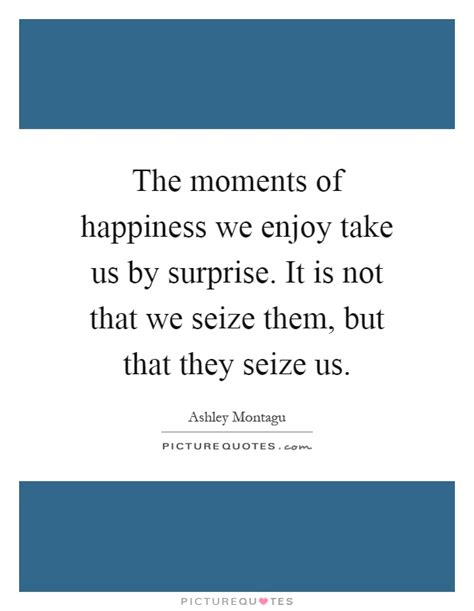 The moments of happiness we enjoy take us by surprise. It is not that we seize them, but that they seize us.

Ashley Montagu

PICTUREQUOTES.com

PICTUREQUOTES